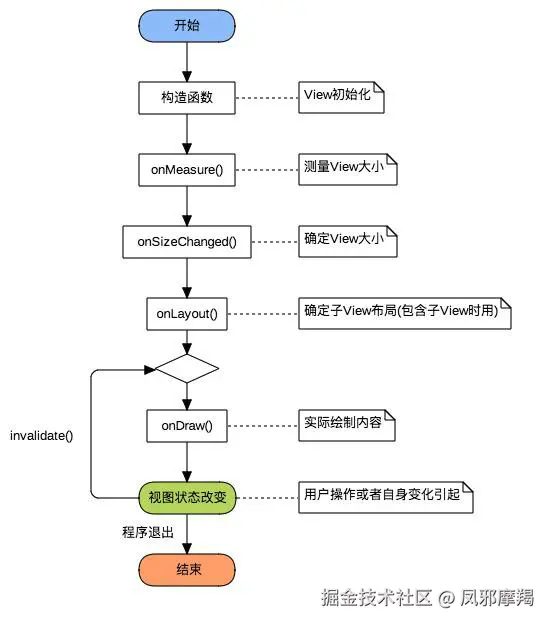 开始

构造函数

View初始化

onMeasure()

测量View大小

onSizeChanged()

确定View大小

onLayout()

确定子View布局(包含子View时用)

onDraw()

实际绘制内容

invalidate()

视图状态改变

用户操作或者自身变化引起

程序退出

结束

掘金技术社区 @ 凤邪摩羯